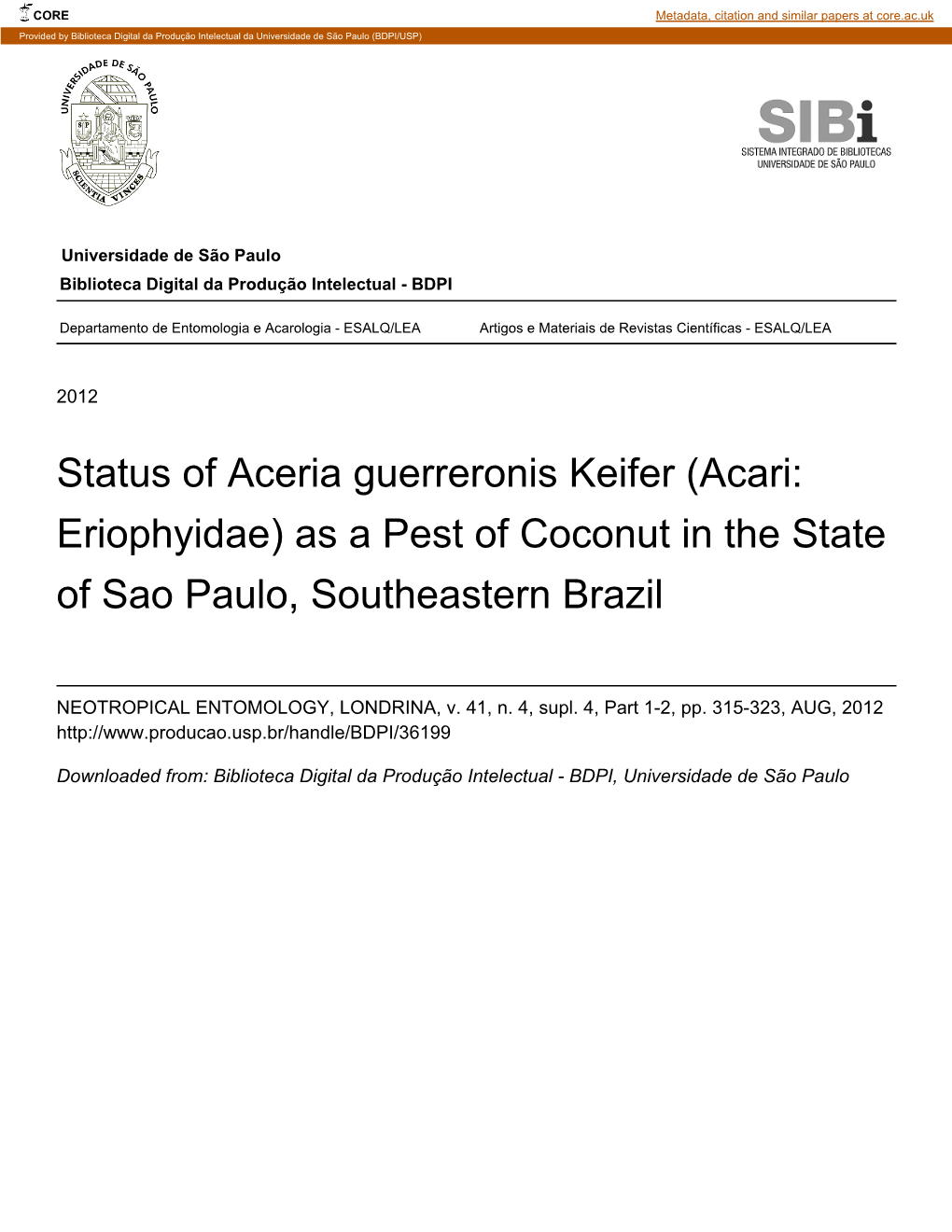 CORE

Metadata, citation and similar papers at core.ac.uk

Provided by Biblioteca Digital da Produção Intelectual da Universidade de São Paulo (BDPI/USP)

UNIVERSIDADE DE SÃO PAULO

S P

SCIENTIA VINCES

SIBi
SISTEMA INTEGRADO DE BIBLIOTECAS
UNIVERSIDADE DE SÃO PAULO

Universidade de São Paulo

Biblioteca Digital da Produção Intelectual - BDPI

Departamento de Entomologia e Acarologia - ESALQ/LEA

Artigos e Materiais de Revistas Científicas - ESALQ/LEA

2012

Status of Aceria guerreronis Keifer (Acari: Eriophyidae) as a Pest of Coconut in the State of Sao Paulo, Southeastern Brazil

NEOTROPICAL ENTOMOLOGY, LONDRINA, v. 41, n. 4, supl. 4, Part 1-2, pp. 315-323, AUG, 2012
http://www.producao.usp.br/handle/BDPI/36199

Downloaded from: Biblioteca Digital da Produção Intelectual - BDPI, Universidade de São Paulo